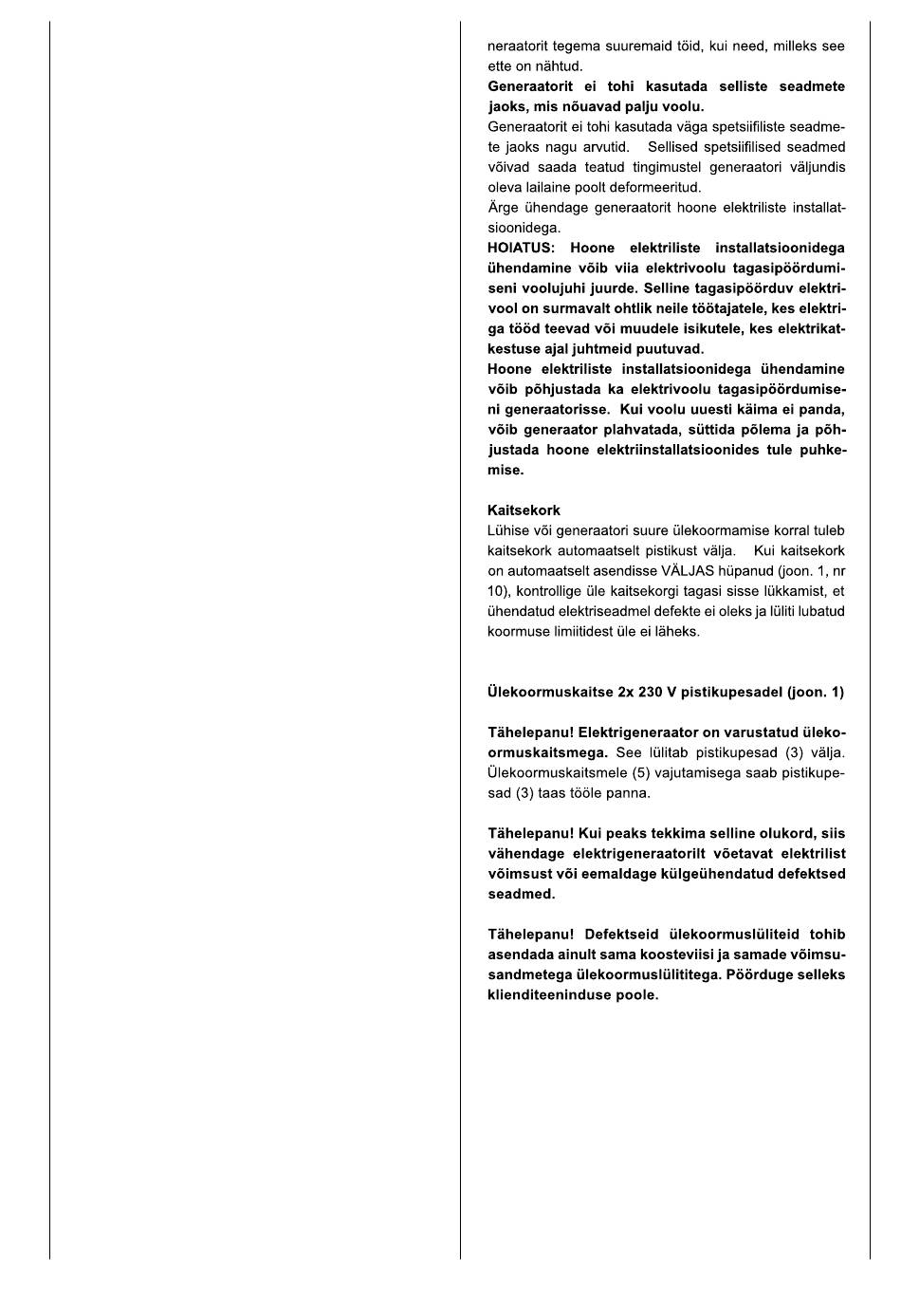 neraatorit tegema suuremaid töid, kui need, milleks see ette on nähtud.
Generaatorit ei tohi kasutada selliste seadmete jaoks, mis nõuavad palju voolu.
Generaatorit ei tohi kasutada väga spetsiifiliste seadmete jaoks nagu arvutid. Sellised spetsiifilised seadmed võivad saada teatud tingimustel generaatori väljundis oleva lailaine poolt deformeeritud.
Ärge ühendage generaatorit hoone elektriliste installatsioonidega.
HOIATUS: Hoone elektriliste installatsioonidega ühendamine võib viia elektrivoolu tagasipöördumiseni voolujuhi juurde. Selline tagasipöörduv elektrivool on surmavalt ohtlik neile töötajatele, kes elektriga tööd teevad või muudele isikutele, kes elektrikatkestuse ajal juhtmeid puutuvad.
Hoone elektriliste installatsioonidega ühendamine võib põhjustada ka elektrivoolu tagasipöördumiseni generaatorisse. Kui voolu uuesti käima ei panda, võib generaator plahvatada, süttida põlema ja põhjustada hoone elektriinstallatsioonides tule puhkemise.

Kaitsekork
Lühise või generaatori suure ülekoormamise korral tuleb kaitsekork automaatselt pistikust välja. Kui kaitsekork on automaatselt asendisse VÄLJAS hüpanud (joon. 1, nr 10), kontrollige üle kaitsekorgi tagasi sisse lükkamist, et ühendatud elektriseadmel defekte ei oleks ja lüliti lubatud koormuse limiitidest üle ei läheks.

Ülekoormuskaitse 2x 230 V pistikupesadel (joon. 1)

Tähelepanu! Elektrigeneraator on varustatud ülekoormuskaitsmega. See lülitab pistikupesad (3) välja. Ülekoormuskaitsmele (5) vajutamisega saab pistikupesad (3) taas tööle panna.

Tähelepanu! Kui peaks tekkima selline olukord, siis vähendage elektrigeneraatorilt võetavat elektrilist võimsust või eemaldage külgeühendatud defektsed seadmed.

Tähelepanu! Defektseid ülekoormuslüliteid tohib asendada ainult sama koosteviisi ja samade võimsusandmetega ülekoormuslülititega. Pöörduge selleks klienditeeninduse poole.